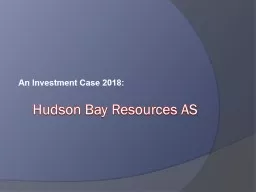 An Investment Case 2018:

Hudson Bay Resources AS